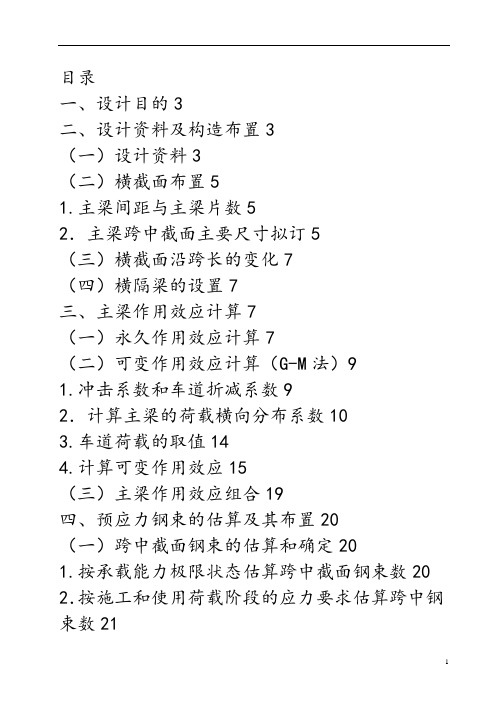 目录
一、设计目的 3
二、设计资料及构造布置 3
（一）设计资料 3
（二）横截面布置 5
1.主梁间距与主梁片数 5
2. 主梁跨中截面主要尺寸拟订 5
（三）横截面沿跨长的变化 7
（四）横隔梁的设置 7
三、主梁作用效应计算 7
（一）永久作用效应计算 7
（二）可变作用效应计算（G-M 法）9
1.冲击系数和车道折减系数 9
2. 计算主梁的荷载横向分布系数 10
3.车道荷载的取值 14
4.计算可变作用效应 15
（三）主梁作用效应组合 19
四、预应力钢束的估算及其布置 20
（一）跨中截面钢束的估算和确定 20
1.按承载能力极限状态估算跨中截面钢束数 20
2.按施工和使用荷载阶段的应力要求估算跨中钢束数 21

1